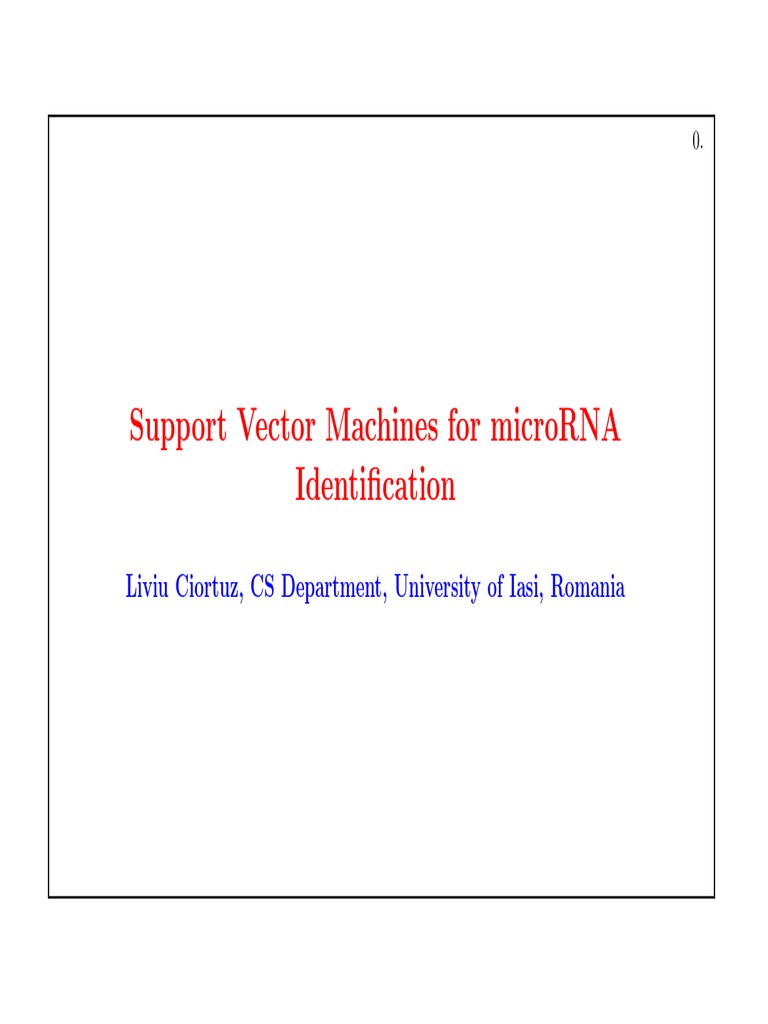 0.

Support Vector Machines for microRNA Identification

Liviu Ciortuz, CS Department, University of Iasi, Romania